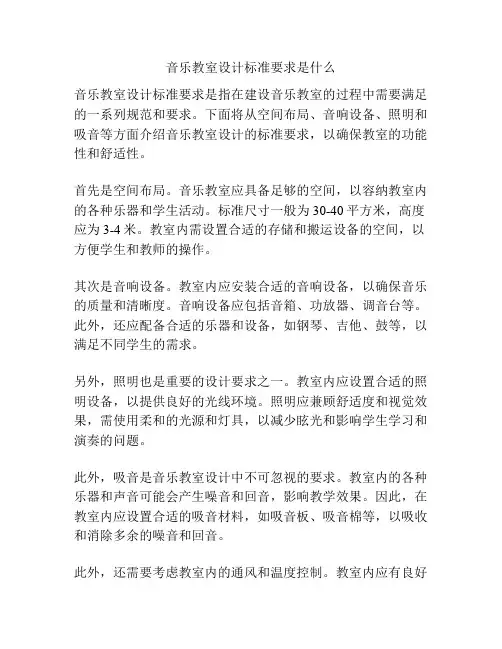 音乐教室设计标准要求是什么

音乐教室设计标准要求是指在建设音乐教室的过程中需要满足的一系列规范和要求。下面将从空间布局、音响设备、照明和吸音等方面介绍音乐教室设计的标准要求，以确保教室的功能性和舒适性。

首先是空间布局。音乐教室应具备足够的空间，以容纳教室内的各种乐器和学生活动。标准尺寸一般为 30-40 平方米，高度应为 3-4 米。教室内需设置合适的存储和搬运设备的空间，以方便学生和教师的操作。

其次是音响设备。教室内应安装合适的音响设备，以确保音乐的质量和清晰度。音响设备应包括音箱、功放器、调音台等。此外，还应配备合适的乐器和设备，如钢琴、吉他、鼓等，以满足不同学生的需求。

另外，照明也是重要的设计要求之一。教室内应设置合适的照明设备，以提供良好的光线环境。照明应兼顾舒适度和视觉效果，需使用柔和的光源和灯具，以减少眩光和影响学生学习和演奏的问题。

此外，吸音是音乐教室设计中不可忽视的要求。教室内的各种乐器和声音可能会产生噪音和回音，影响教学效果。因此，在教室内应设置合适的吸音材料，如吸音板、吸音棉等，以吸收和消除多余的噪音和回音。

此外，还需要考虑教室内的通风和温度控制。教室内应有良好